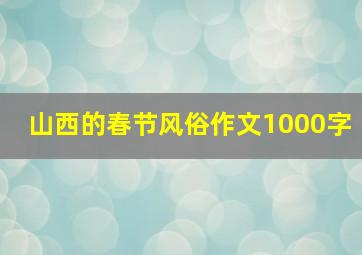 山西的春节风俗作文1000字